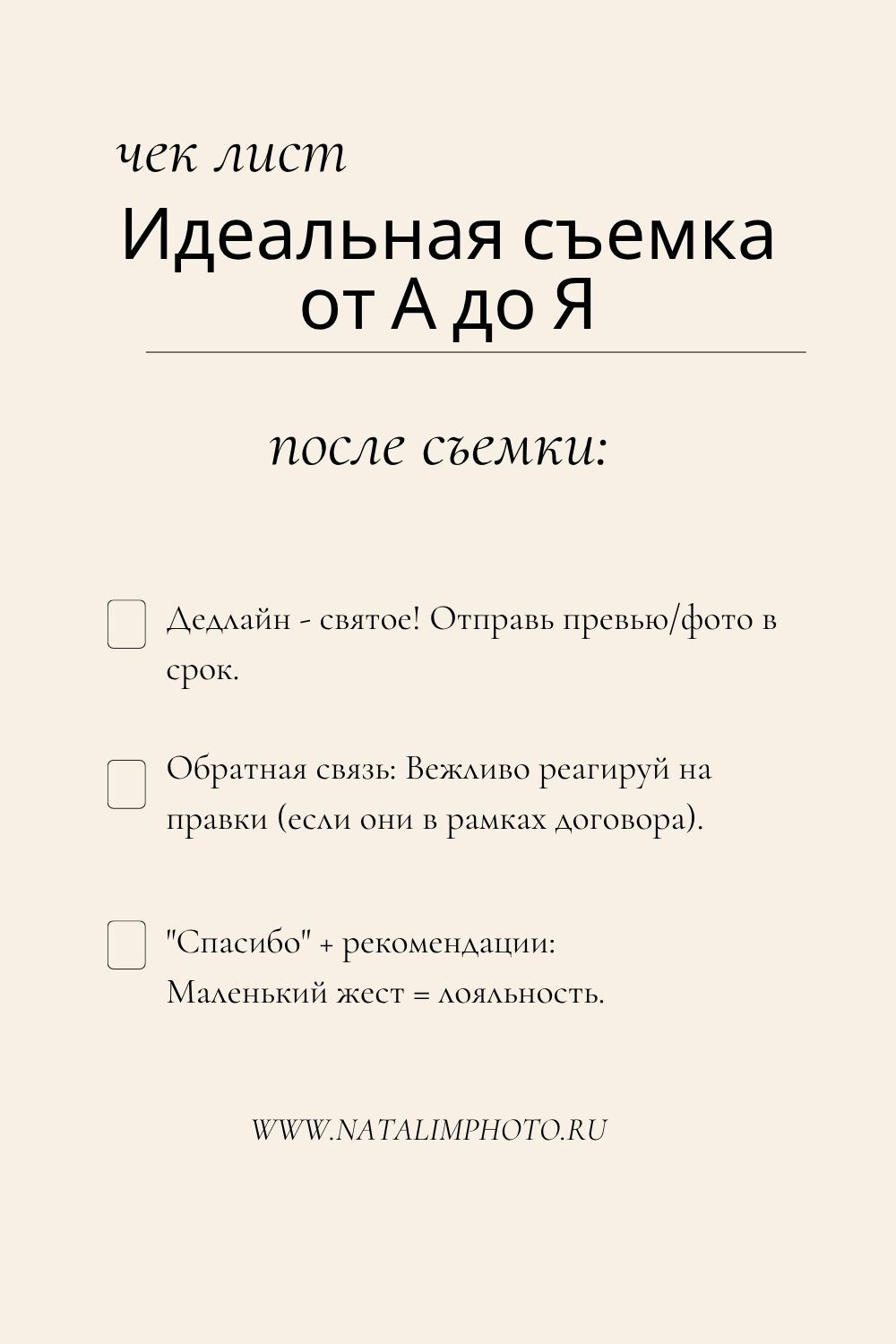 чек лист

Идеальная съемка от А до Я

после съемки:

Дедлайн - святое! Отправь превью/фото в срок.

Обратная связь: Вежливо реагируй на правки (если они в рамках договора).

"Спасибо" + рекомендации: Маленький жест = лояльность.

WWW.NATALIMPHOTO.RU